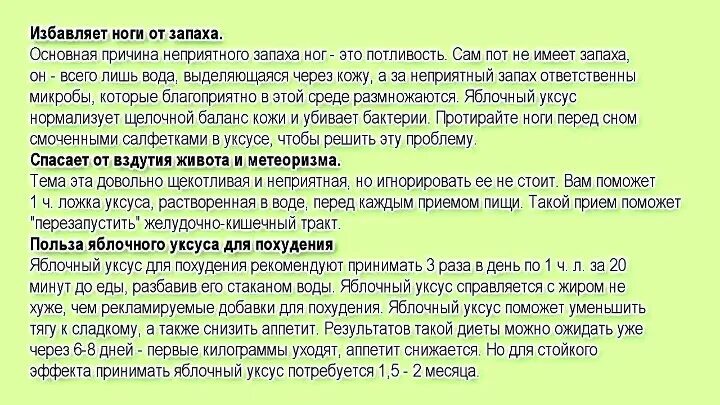 Избавляет ноги от запаха.
Основная причина неприятного запаха ног - это потливость. Сам пот не имеет запаха, он - всего лишь вода, выделяющаяся через кожу, а за неприятный запах ответственны микробы, которые благоприятно в этой среде размножаются. Яблочный уксус нормализует щелочной баланс кожи и убивает бактерии. Протирайте ноги перед сном смоченными салфетками в уксусе, чтобы решить эту проблему.
Спасает от вздутия живота и метеоризма.
Тема эта довольно щекотливая и неприятная, но игнорировать ее не стоит. Вам поможет 1 ч. ложка уксуса, растворенная в воде, перед каждым приемом пищи. Такой прием поможет "перезапустить" желудочно-кишечный тракт.
Польза яблочного уксуса для похудения
Яблочный уксус для похудения рекомендуют принимать 3 раза в день по 1 ч. л. за 20 минут до еды, разбавив его стаканом воды. Яблочный уксус справляется с жиром не хуже, чем рекламируемые добавки для похудения. Яблочный уксус поможет уменьшить тягу к сладкому, а также снизить аппетит. Результатов такой диеты можно ожидать уже через 6-8 дней - первые килограммы уходят, аппетит снижается. Но для стойкого эффекта принимать яблочный уксус потребуется 1,5 - 2 месяца.